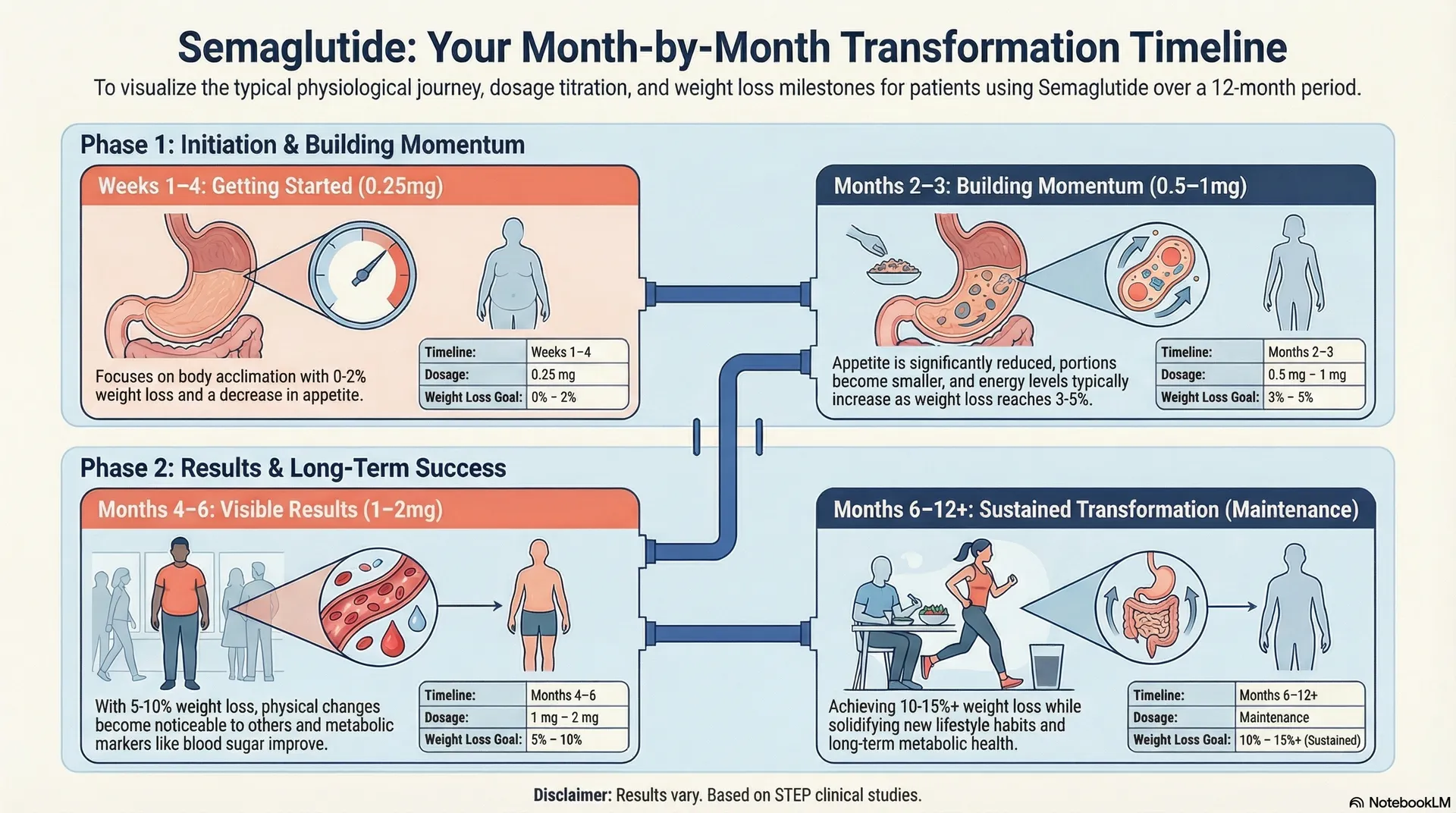 Semaglutide: Your Month-by-Month Transformation Timeline

To visualize the typical physiological journey, dosage titration, and weight loss milestones for patients using Semaglutide over a 12-month period.

Phase 1: Initiation & Building Momentum

Weeks 1–4: Getting Started (0.25mg)

Focuses on body acclimation with 0-2% weight loss and a decrease in appetite.

| Timeline: | Weeks 1–4 |
|---|---|
| Dosage: | 0.25 mg |
| Weight Loss Goal: | 0% – 2% |

Months 2–3: Building Momentum (0.5–1mg)

Appetite is significantly reduced, portions become smaller, and energy levels typically increase as weight loss reaches 3-5%.

| Timeline: | Months 2–3 |
|---|---|
| Dosage: | 0.5 mg – 1 mg |
| Weight Loss Goal: | 3% – 5% |

Phase 2: Results & Long-Term Success

Months 4–6: Visible Results (1–2mg)

With 5-10% weight loss, physical changes become noticeable to others and metabolic markers like blood sugar improve.

| Timeline: | Months 4–6 |
|---|---|
| Dosage: | 1 mg – 2 mg |
| Weight Loss Goal: | 5% – 10% |

Months 6–12+: Sustained Transformation (Maintenance)

Achieving 10-15%+ weight loss while solidifying new lifestyle habits and long-term metabolic health.

| Timeline: | Months 6–12+ |
|---|---|
| Dosage: | Maintenance |
| Weight Loss Goal: | 10% – 15%+ (Sustained) |

Disclaimer: Results vary. Based on STEP clinical studies.

NotebookLM